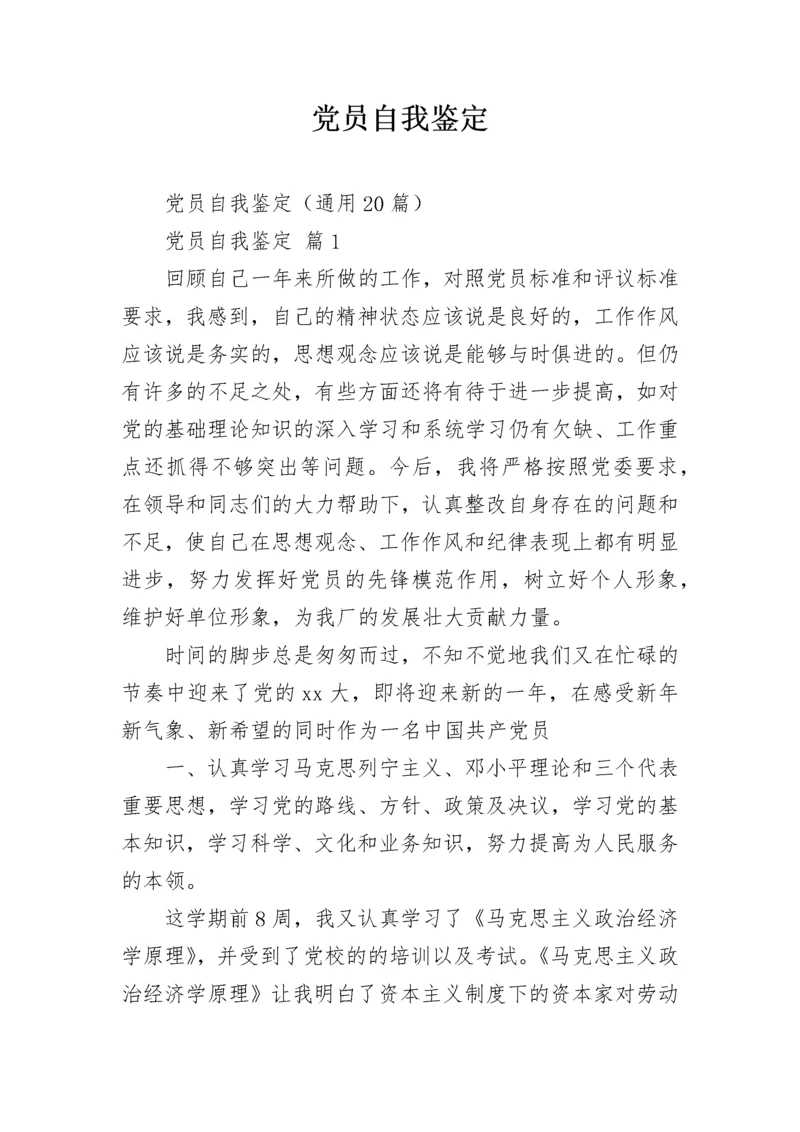 党员自我鉴定

党员自我鉴定（通用20篇）

党员自我鉴定 篇1

回顾自己一年来所做的工作，对照党员标准和评议标准要求，我感到，自己的精神状态应该说是良好的，工作作风应该说是务实的，思想观念应该说是能够与时俱进的。但仍有许多的不足之处，有些方面还将有待于进一步提高，如对党的基础理论知识的深入学习和系统学习仍有欠缺、工作重点还抓得不够突出等问题。今后，我将严格按照党委要求，在领导和同志们的大力帮助下，认真整改自身存在的问题和不足，使自己在思想观念、工作作风和纪律表现上都有明显进步，努力发挥好党员的先锋模范作用，树立好个人形象，维护好单位形象，为我厂的发展壮大贡献力量。

时间的脚步总是匆匆而过，不知不觉地我们又在忙碌的节奏中迎来了党的xx大，即将迎来新的一年，在感受新年新气象、新希望的同时作为一名中国共产党员

一、认真学习马克思列宁主义、邓小平理论和三个代表重要思想，学习党的路线、方针、政策及决议，学习党的基本知识，学习科学、文化和业务知识，努力提高为人民服务的本领。

这学期前8周，我又认真学习了《马克思主义政治经济学原理》，并受到了党校的的培训以及考试。《马克思主义政治经济学原理》让我明白了资本主义制度下的资本家对劳动